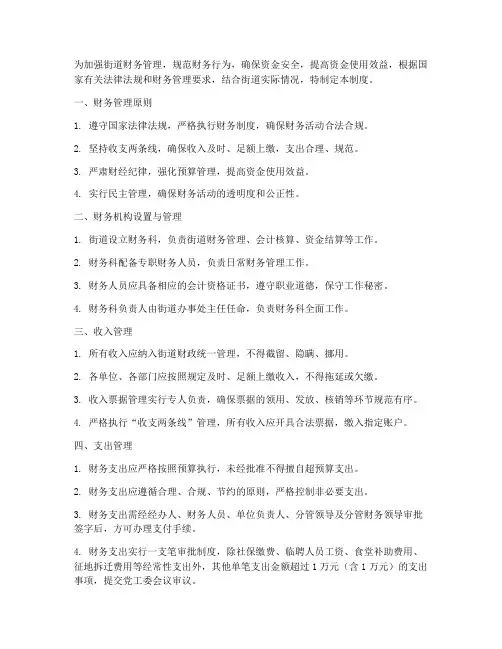 为加强街道财务管理，规范财务行为，确保资金安全，提高资金使用效益，根据国家有关法律法规和财务管理要求，结合街道实际情况，特制定本制度。

一、财务管理原则

1. 遵守国家法律法规，严格执行财务制度，确保财务活动合法合规。

2. 坚持收支两条线，确保收入及时、足额上缴，支出合理、规范。

3. 严肃财经纪律，强化预算管理，提高资金使用效益。

4. 实行民主管理，确保财务活动的透明度和公正性。

二、财务机构设置与管理

1. 街道设立财务科，负责街道财务管理、会计核算、资金结算等工作。

2. 财务科配备专职财务人员，负责日常财务管理工作。

3. 财务人员应具备相应的会计资格证书，遵守职业道德，保守工作秘密。

4. 财务科负责人由街道办事处主任任命，负责财务科全面工作。

三、收入管理

1. 所有收入应纳入街道财政统一管理，不得截留、隐瞒、挪用。

2. 各单位、各部门应按照规定及时、足额上缴收入，不得拖延或欠缴。

3. 收入票据管理实行专人负责，确保票据的领用、发放、核销等环节规范有序。

4. 严格执行“收支两条线”管理，所有收入应开具合法票据，缴入指定账户。

四、支出管理

1. 财务支出应严格按照预算执行，未经批准不得擅自超预算支出。

2. 财务支出应遵循合理、合规、节约的原则，严格控制非必要支出。

3. 财务支出需经经办人、财务人员、单位负责人、分管领导及分管财务领导审批签字后，方可办理支付手续。

4. 财务支出实行一支笔审批制度，除社保缴费、临聘人员工资、食堂补助费用、征地拆迁费用等经常性支出外，其他单笔支出金额超过 1 万元（含 1 万元）的支出事项，提交党工委会议审议。